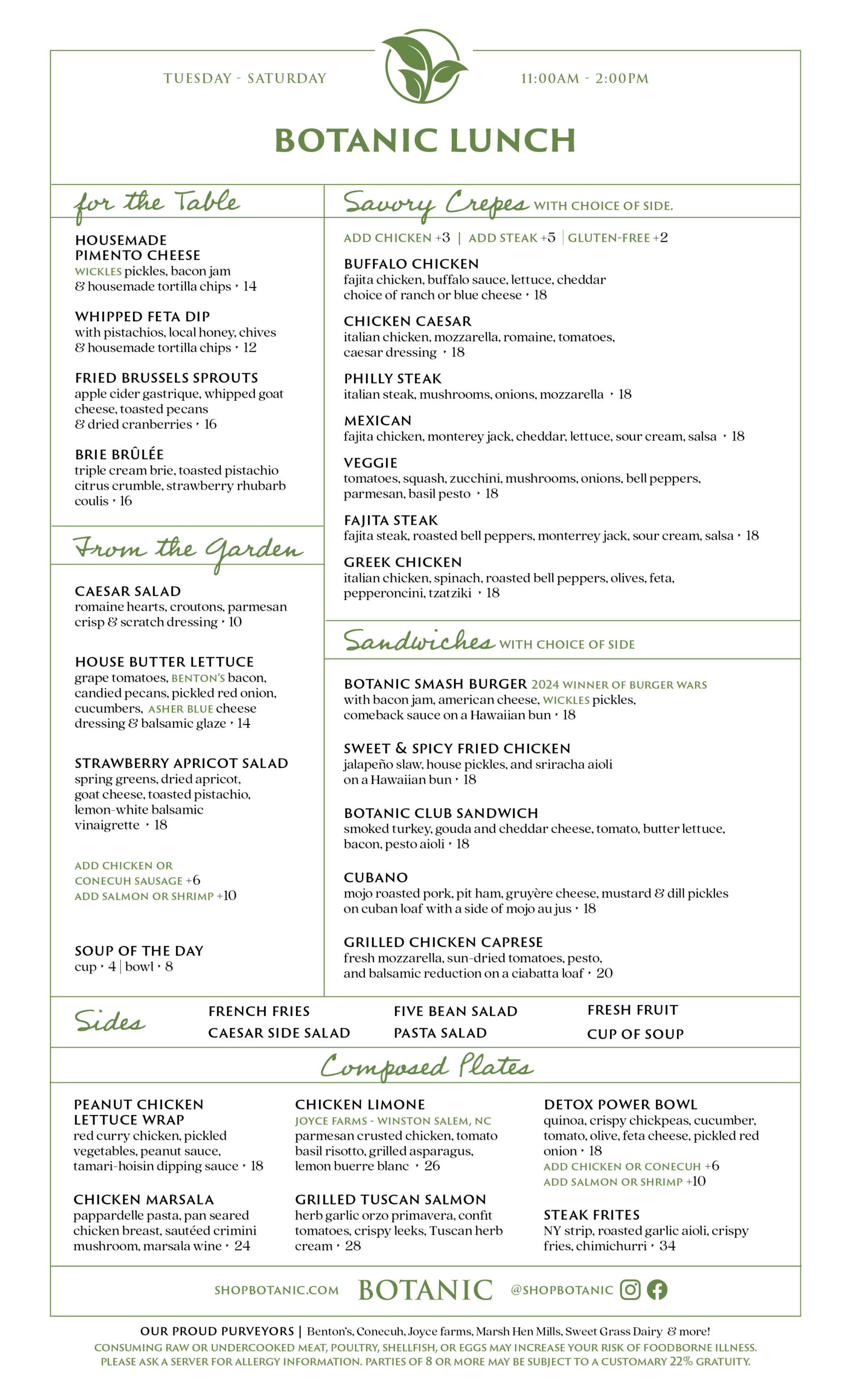 TUESDAY - SATURDAY

11:00AM - 2:00PM

BOTANIC LUNCH

for the Table

HOUSEMADE PIMENTO CHEESE
WICKLES pickles, bacon jam & housemade tortilla chips ‣ 14

WHIPPED FETA DIP
with pistachios, local honey, chives & housemade tortilla chips ‣ 12

FRIED BRUSSELS SPROUTS
apple cider gastrique, whipped goat cheese, toasted pecans & dried cranberries ‣ 16

BRIE BRÛLÉE
triple cream brie, toasted pistachio citrus crumble, strawberry rhubarb coulis ‣ 16

From the Garden

CAESAR SALAD
romaine hearts, croutons, parmesan crisp & scratch dressing ‣ 10

HOUSE BUTTER LETTUCE
grape tomatoes, BENTON'S bacon, candied pecans, pickled red onion, cucumbers, ASHER BLUE cheese dressing & balsamic glaze ‣ 14

STRAWBERRY APRICOT SALAD
spring greens, dried apricot, goat cheese, toasted pistachio, lemon-white balsamic vinaigrette ‣ 18

ADD CHICKEN OR CONECUH SAUSAGE +6
ADD SALMON OR SHRIMP +10

SOUP OF THE DAY
cup ‣ 4 | bowl ‣ 8

Savory Crepes WITH CHOICE OF SIDE.

ADD CHICKEN +3 | ADD STEAK +5 | GLUTEN-FREE +2

BUFFALO CHICKEN
fajita chicken, buffalo sauce, lettuce, cheddar choice of ranch or blue cheese ‣ 18

CHICKEN CAESAR
italian chicken, mozzarella, romaine, tomatoes, caesar dressing ‣ 18

PHILLY STEAK
italian steak, mushrooms, onions, mozzarella ‣ 18

MEXICAN
fajita chicken, monterey jack, cheddar, lettuce, sour cream, salsa ‣ 18

VEGGIE
tomatoes, squash, zucchini, mushrooms, onions, bell peppers, parmesan, basil pesto ‣ 18

FAJITA STEAK
fajita steak, roasted bell peppers, monterrey jack, sour cream, salsa ‣ 18

GREEK CHICKEN
italian chicken, spinach, roasted bell peppers, olives, feta, pepperoncini, tzatziki ‣ 18

Sandwiches WITH CHOICE OF SIDE

BOTANIC SMASH BURGER 2024 WINNER OF BURGER WARS
with bacon jam, american cheese, WICKLES pickles, comeback sauce on a Hawaiian bun ‣ 18

SWEET & SPICY FRIED CHICKEN
jalapeño slaw, house pickles, and sriracha aioli on a Hawaiian bun ‣ 18

BOTANIC CLUB SANDWICH
smoked turkey, gouda and cheddar cheese, tomato, butter lettuce, bacon, pesto aioli ‣ 18

CUBANO
mojo roasted pork, pit ham, gruyère cheese, mustard & dill pickles on cuban loaf with a side of mojo au jus ‣ 18

GRILLED CHICKEN CAPRESE
fresh mozzarella, sun-dried tomatoes, pesto, and balsamic reduction on a ciabatta loaf ‣ 20

Sides

FRENCH FRIES
CAESAR SIDE SALAD
FIVE BEAN SALAD
PASTA SALAD
FRESH FRUIT
CUP OF SOUP

Composed Plates

PEANUT CHICKEN LETTUCE WRAP
red curry chicken, pickled vegetables, peanut sauce, tamari-hoisin dipping sauce ‣ 18

CHICKEN MARSALA
pappardelle pasta, pan seared chicken breast, sautéed crimini mushroom, marsala wine ‣ 24

CHICKEN LIMONE
JOYCE FARMS - WINSTON SALEM, NC
parmesan crusted chicken, tomato basil risotto, grilled asparagus, lemon buerre blanc ‣ 26

GRILLED TUSCAN SALMON
herb garlic orzo primavera, confit tomatoes, crispy leeks, Tuscan herb cream ‣ 28

DETOX POWER BOWL
quinoa, crispy chickpeas, cucumber, tomato, olive, feta cheese, pickled red onion ‣ 18
ADD CHICKEN OR CONECUH +6
ADD SALMON OR SHRIMP +10

STEAK FRITES
NY strip, roasted garlic aioli, crispy fries, chimichurri ‣ 34

SHOPBOTANIC.COM BOTANIC @SHOPBOTANIC

OUR PROUD PURVEYORS | Benton's, Conecuh, Joyce farms, Marsh Hen Mills, Sweet Grass Dairy & more!
CONSUMING RAW OR UNDERCOOKED MEAT, POULTRY, SHELLFISH, OR EGGS MAY INCREASE YOUR RISK OF FOODBORNE ILLNESS.
PLEASE ASK A SERVER FOR ALLERGY INFORMATION. PARTIES OF 8 OR MORE MAY BE SUBJECT TO A CUSTOMARY 22% GRATUITY.